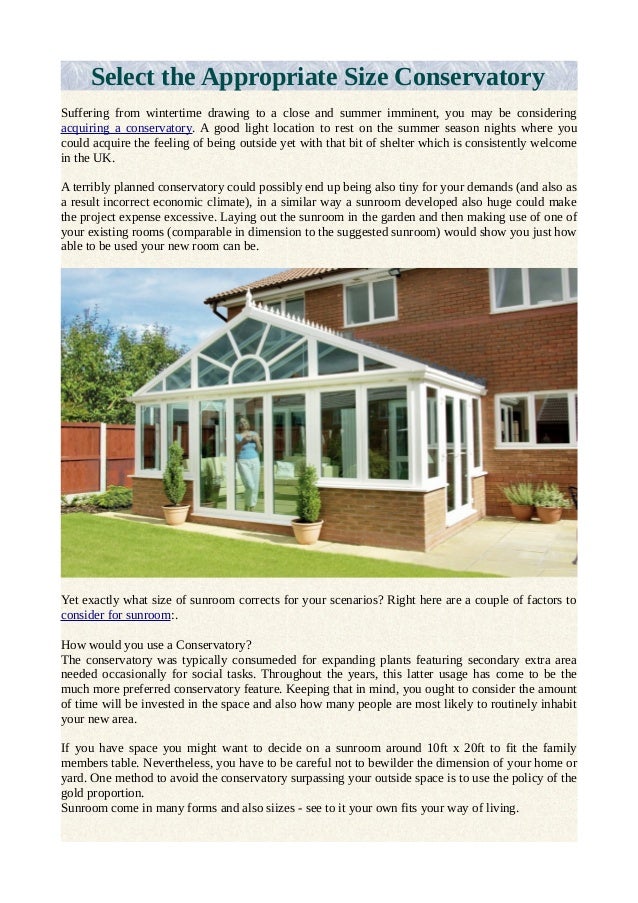 Select the Appropriate Size Conservatory

Suffering from wintertime drawing to a close and summer imminent, you may be considering acquiring a conservatory. A good light location to rest on the summer season nights where you could acquire the feeling of being outside yet with that bit of shelter which is consistently welcome in the UK.

A terribly planned conservatory could possibly end up being also tiny for your demands (and also as a result incorrect economic climate), in a similar way a sunroom developed also huge could make the project expense excessive. Laying out the sunroom in the garden and then making use of one of your existing rooms (comparable in dimension to the suggested sunroom) would show you just how able to be used your new room can be.

Yet exactly what size of sunroom corrects for your scenarios? Right here are a couple of factors to consider for sunroom:.

How would you use a Conservatory?
The conservatory was typically consumeded for expanding plants featuring secondary extra area needed occasionally for social tasks. Throughout the years, this latter usage has come to be the much more preferred conservatory feature. Keeping that in mind, you ought to consider the amount of time will be invested in the space and also how many people are most likely to routinely inhabit your new area.

If you have space you might want to decide on a sunroom around 10ft x 20ft to fit the family members table. Nevertheless, you have to be careful not to bewilder the dimension of your home or yard. One method to avoid the conservatory surpassing your outside space is to use the policy of the gold proportion.
Sunroom come in many forms and also siizes - see to it your own fits your way of living.